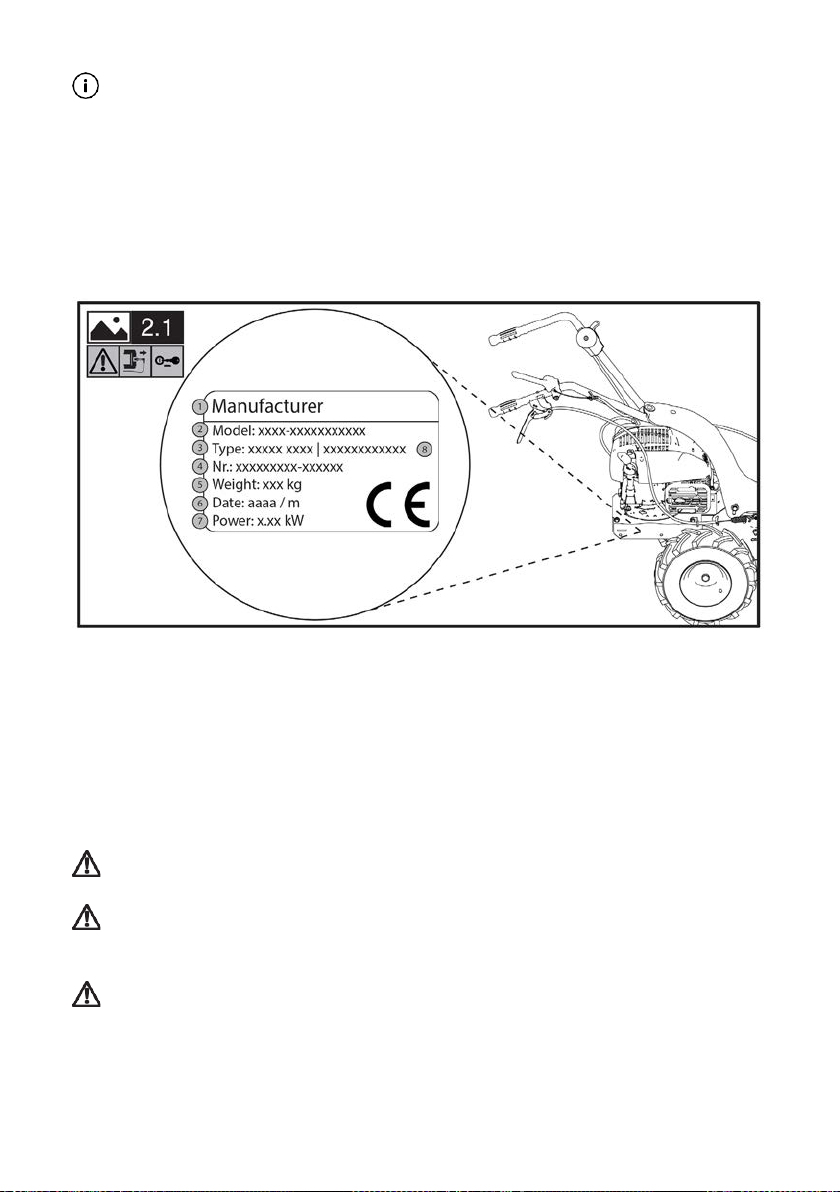 2.1

1 Manufacturer
2 Model: xxxx-xxxxxxxxxxx
3 Type: xxxxx xxxx | xxxxxxxxxxxx 8
4 Nr.: xxxxxxxxx-xxxxxx
5 Weight: xxx kg
6 Date: aaaa / m
7 Power: x.xx kW
CE